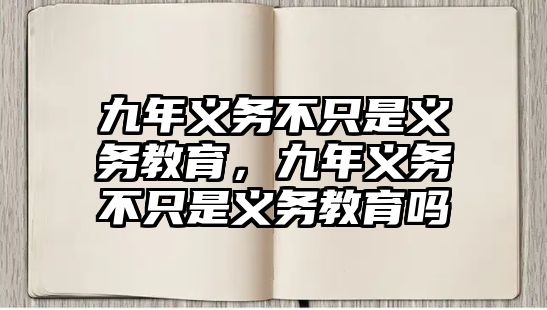 九年义务不只是义务教育，九年义务不只是义务教育吗